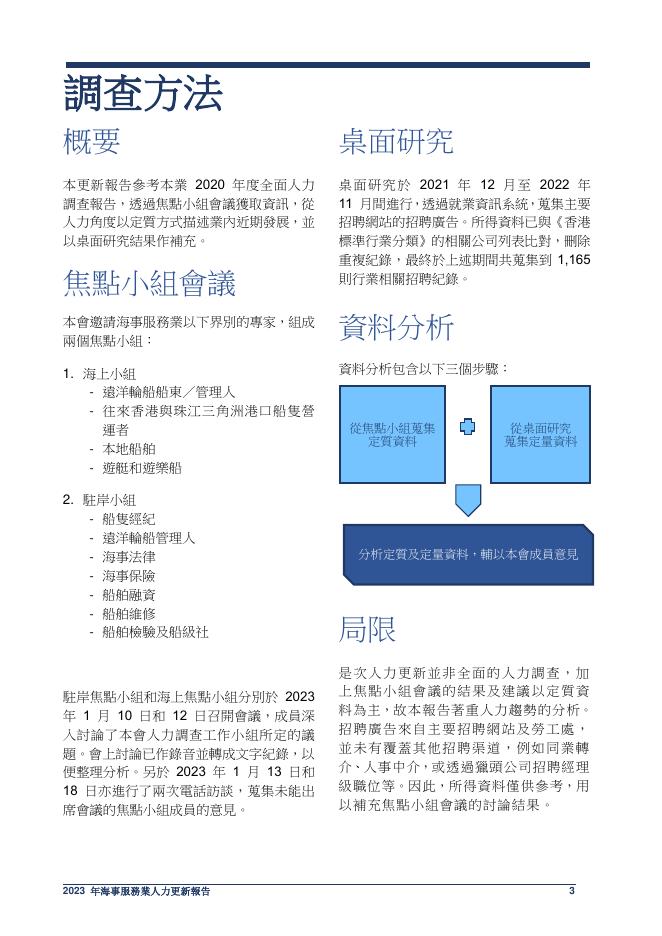 調查方法

概要

本更新報告參考本業 2020 年度全面人力調查報告，透過焦點小組會議獲取資訊，從人力角度以定質方式描述業內近期發展，並以桌面研究結果作補充。

焦點小組會議

本會邀請海事服務業以下界別的專家，組成兩個焦點小組：

1. 海上小組
- 遠洋輪船船東／管理人
- 往來香港與珠江三角洲港口船隻營運者
- 本地船舶
- 遊艇和遊樂船

2. 駐岸小組
- 船隻經紀
- 遠洋輪船管理人
- 海事法律
- 海事保險
- 船舶融資
- 船舶維修
- 船舶檢驗及船級社

駐岸焦點小組和海上焦點小組分別於 2023 年 1 月 10 日和 12 日召開會議，成員深入討論了本會人力調查工作小組所定的議題。會上討論已作錄音並轉成文字紀錄，以便整理分析。另於 2023 年 1 月 13 日和 18 日亦進行了兩次電話訪談，蒐集未能出席會議的焦點小組成員的意見。

桌面研究

桌面研究於 2021 年 12 月至 2022 年 11 月間進行，透過就業資訊系統，蒐集主要招聘網站的招聘廣告。所得資料已與《香港標準行業分類》的相關公司列表比對，刪除重複紀錄，最終於上述期間共蒐集到 1,165 則行業相關招聘紀錄。

資料分析

資料分析包含以下三個步驟：

從焦點小組蒐集定質資料

從桌面研究蒐集定量資料

分析定質及定量資料，輔以本會成員意見

局限

是次人力更新並非全面的人力調查，加上焦點小組會議的結果及建議以定質資料為主，故本報告著重人力趨勢的分析。招聘廣告來自主要招聘網站及勞工處，並未有覆蓋其他招聘渠道，例如同業轉介、人事中介，或透過獵頭公司招聘經理級職位等。因此，所得資料僅供參考，用以補充焦點小組會議的討論結果。

2023 年海事服務業人力更新報告 3